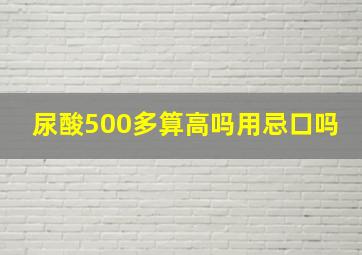 尿酸500多算高吗用忌口吗